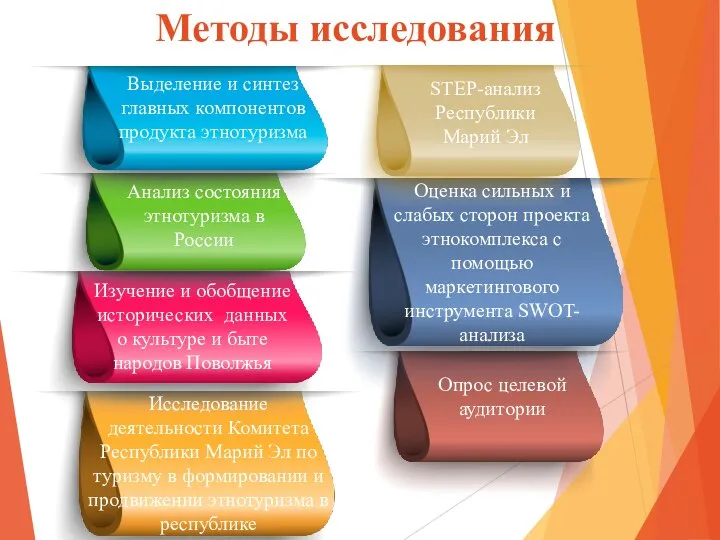 Методы исследования

Выделение и синтез главных компонентов продукта этнотуризма

Анализ состояния этнотуризма в России

Изучение и обобщение исторических данных о культуре и быте народов Поволжья

Исследование деятельности Комитета Республики Марий Эл по туризму в формировании и продвижении этнотуризма в республике

STEP-анализ Республики Марий Эл

Оценка сильных и слабых сторон проекта этнокомплекса с помощью маркетингового инструмента SWOT-анализа

Опрос целевой аудитории